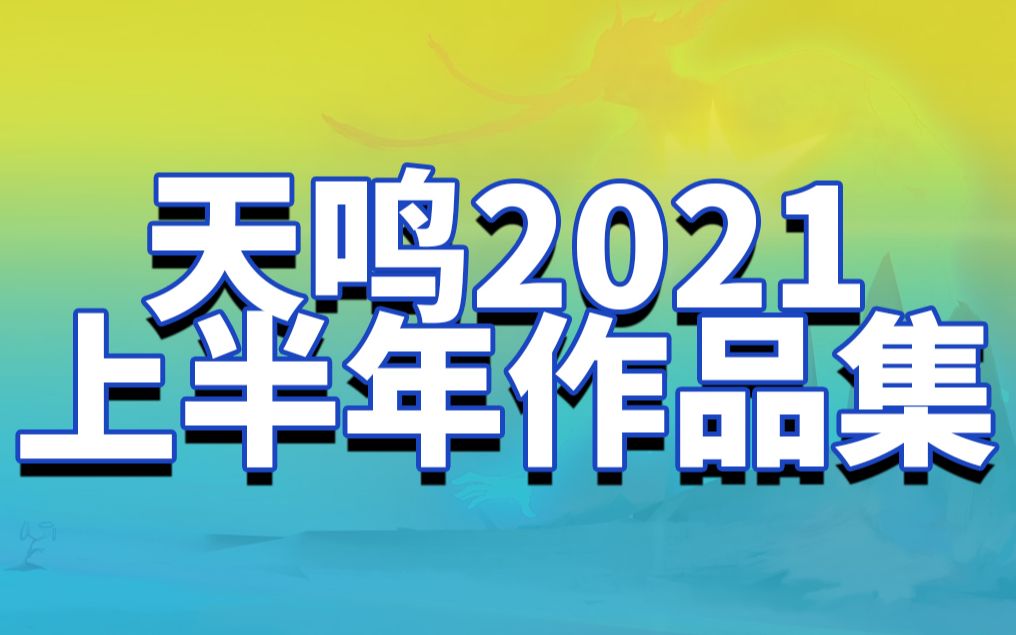 天鸣2021
上半年作品集